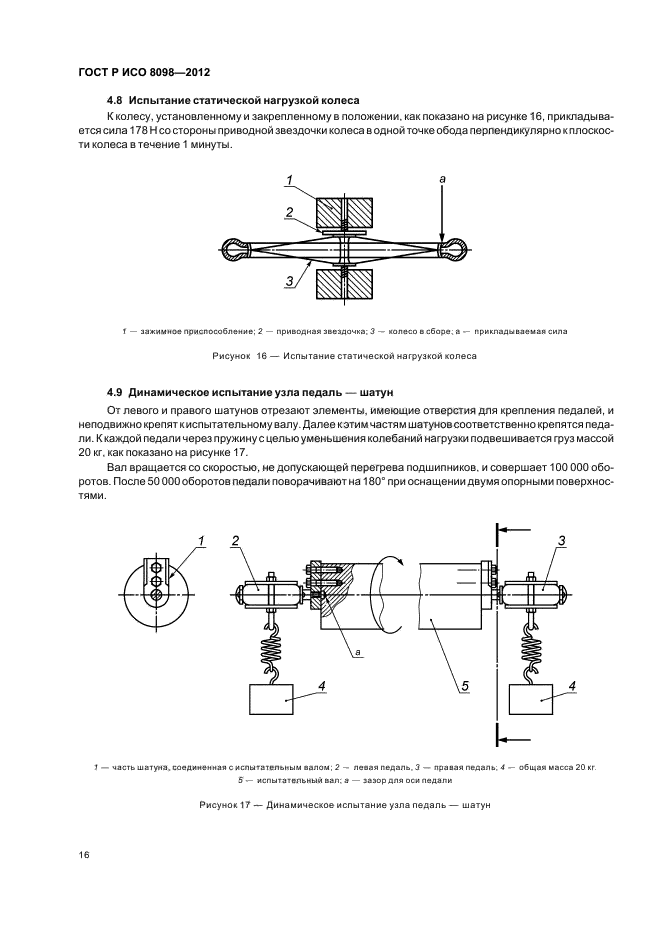 ГОСТ Р ИСО 8098—2012

4.8 Испытание статической нагрузкой колеса

К колесу, установленному и закрепленному в положении, как показано на рисунке 16, прикладывается сила 178 Н со стороны приводной звездочки колеса в одной точке обода перпендикулярно к плоскости колеса в течение 1 минуты.

1

2

3

a

1 — зажимное приспособление; 2 — приводная звездочка; 3 — колесо в сборе; a — прикладываемая сила

Рисунок 16 — Испытание статической нагрузкой колеса

4.9 Динамическое испытание узла педаль — шатун

От левого и правого шатунов отрезают элементы, имеющие отверстия для крепления педалей, и неподвижно крепят к испытательному валу. Далее к этим частям шатунов соответственно крепятся педали. К каждой педали через пружину с целью уменьшения колебаний нагрузки подвешивается груз массой 20 кг, как показано на рисунке 17.

Вал вращается со скоростью, не допускающей перегрева подшипников, и совершает 100 000 оборотов. После 50 000 оборотов педали поворачивают на 180° при оснащении двумя опорными поверхностями.

1

2

3

a

4

5

4

1 — часть шатуна, соединенная с испытательным валом; 2 — левая педаль, 3 — правая педаль; 4 — общая масса 20 кг.
5 — испытательный вал; a — зазор для оси педали

Рисунок 17 — Динамическое испытание узла педаль — шатун

16